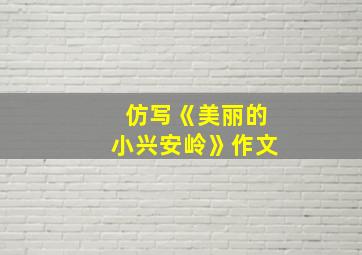 仿写《美丽的小兴安岭》作文